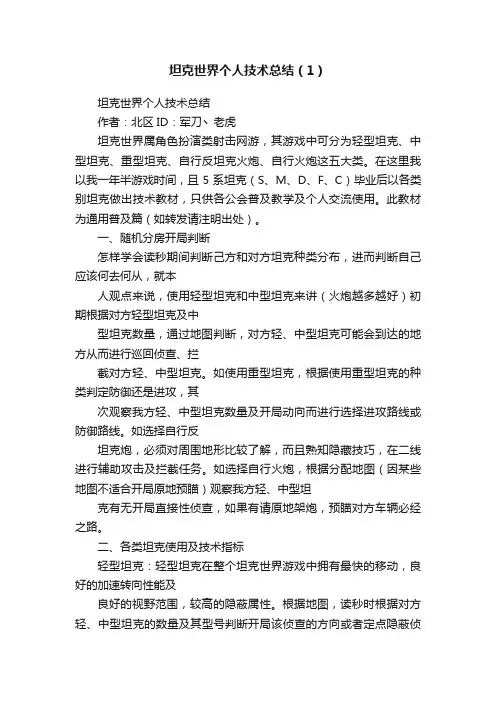 坦克世界个人技术总结（1）

坦克世界个人技术总结

作者：北区 ID：军刀丶老虎

坦克世界属角色扮演类射击网游，其游戏中可分为轻型坦克、中型坦克、重型坦克、自行反坦克火炮、自行火炮这五大类。在这里我以我一年半游戏时间，且 5 系坦克（S、M、D、F、C）毕业后以各类别坦克做出技术教材，只供各公会普及教学及个人交流使用。此教材为通用普及篇（如转发请注明出处）。

一、随机分房开局判断

怎样学会读秒期间判断己方和对方坦克种类分布，进而判断自己应该何去何从，就本

人观点来说，使用轻型坦克和中型坦克来讲（火炮越多越好）初期根据对方轻型坦克及中

型坦克数量，通过地图判断，对方轻、中型坦克可能会到达的地方从而进行巡回侦查、拦

截对方轻、中型坦克。如使用重型坦克，根据使用重型坦克的种类判定防御还是进攻，其

次观察我方轻、中型坦克数量及开局动向而进行选择进攻路线或防御路线。如选择自行反

坦克炮，必须对周围地形比较了解，而且熟知隐藏技巧，在二线进行辅助攻击及拦截任务。如选择自行火炮，根据分配地图（因某些地图不适合开局原地预瞄）观察我方轻、中型坦

克有无开局直接性侦查，如果有请原地架炮，预瞄对方车辆必经之路。

二、各类坦克使用及技术指标

轻型坦克：轻型坦克在整个坦克世界游戏中拥有最快的移动，良好的加速转向性能及

良好的视野范围，较高的隐蔽属性。根据地图，读秒时根据对方轻、中型坦克的数量及其型号判断开局该侦查的方向或者定点隐蔽侦